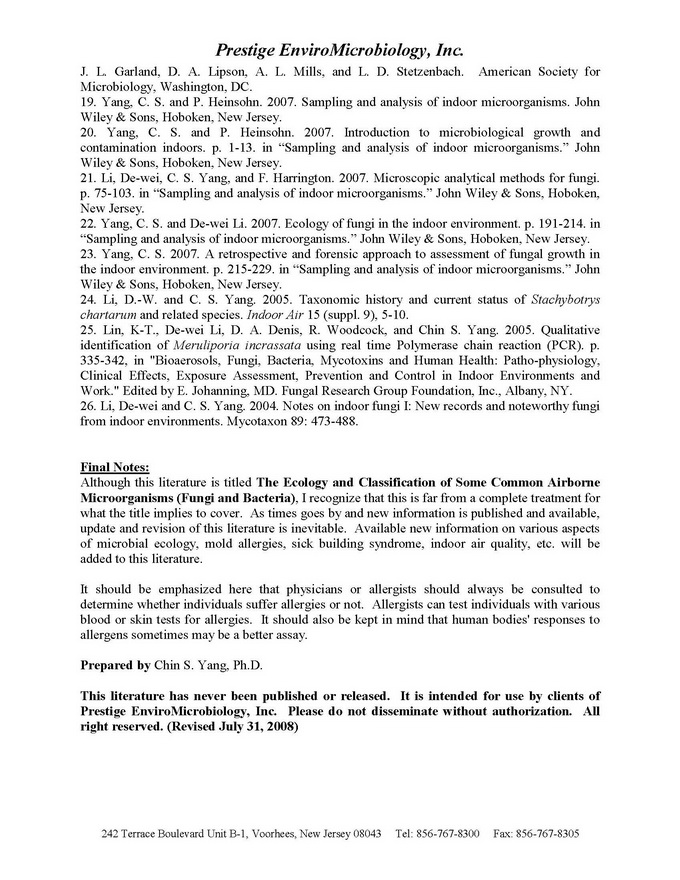 Prestige EnviroMicrobiology, Inc.

J. L. Garland, D. A. Lipson, A. L. Mills, and L. D. Stetzenbach. American Society for Microbiology, Washington, DC.
19. Yang, C. S. and P. Heinsohn. 2007. Sampling and analysis of indoor microorganisms. John Wiley & Sons, Hoboken, New Jersey.
20. Yang, C. S. and P. Heinsohn. 2007. Introduction to microbiological growth and contamination indoors. p. 1-13. in "Sampling and analysis of indoor microorganisms." John Wiley & Sons, Hoboken, New Jersey.
21. Li, De-wei, C. S. Yang, and F. Harrington. 2007. Microscopic analytical methods for fungi. p. 75-103. in "Sampling and analysis of indoor microorganisms." John Wiley & Sons, Hoboken, New Jersey.
22. Yang, C. S. and De-wei Li. 2007. Ecology of fungi in the indoor environment. p. 191-214. in "Sampling and analysis of indoor microorganisms." John Wiley & Sons, Hoboken, New Jersey.
23. Yang, C. S. 2007. A retrospective and forensic approach to assessment of fungal growth in the indoor environment. p. 215-229. in "Sampling and analysis of indoor microorganisms." John Wiley & Sons, Hoboken, New Jersey.
24. Li, D.-W. and C. S. Yang. 2005. Taxonomic history and current status of Stachybotrys chartarum and related species. Indoor Air 15 (suppl. 9), 5-10.
25. Lin, K-T., De-wei Li, D. A. Denis, R. Woodcock, and Chin S. Yang. 2005. Qualitative identification of Meruliporia incrassata using real time Polymerase chain reaction (PCR). p. 335-342, in "Bioaerosols, Fungi, Bacteria, Mycotoxins and Human Health: Patho-physiology, Clinical Effects, Exposure Assessment, Prevention and Control in Indoor Environments and Work." Edited by E. Johanning, MD. Fungal Research Group Foundation, Inc., Albany, NY.
26. Li, De-wei and C. S. Yang. 2004. Notes on indoor fungi I: New records and noteworthy fungi from indoor environments. Mycotaxon 89: 473-488.

Final Notes:
Although this literature is titled The Ecology and Classification of Some Common Airborne Microorganisms (Fungi and Bacteria), I recognize that this is far from a complete treatment for what the title implies to cover. As times goes by and new information is published and available, update and revision of this literature is inevitable. Available new information on various aspects of microbial ecology, mold allergies, sick building syndrome, indoor air quality, etc. will be added to this literature.

It should be emphasized here that physicians or allergists should always be consulted to determine whether individuals suffer allergies or not. Allergists can test individuals with various blood or skin tests for allergies. It should also be kept in mind that human bodies' responses to allergens sometimes may be a better assay.

Prepared by Chin S. Yang, Ph.D.

This literature has never been published or released. It is intended for use by clients of Prestige EnviroMicrobiology, Inc. Please do not disseminate without authorization. All right reserved. (Revised July 31, 2008)

242 Terrace Boulevard Unit B-1, Voorhees, New Jersey 08043 Tel: 856-767-8300 Fax: 856-767-8305